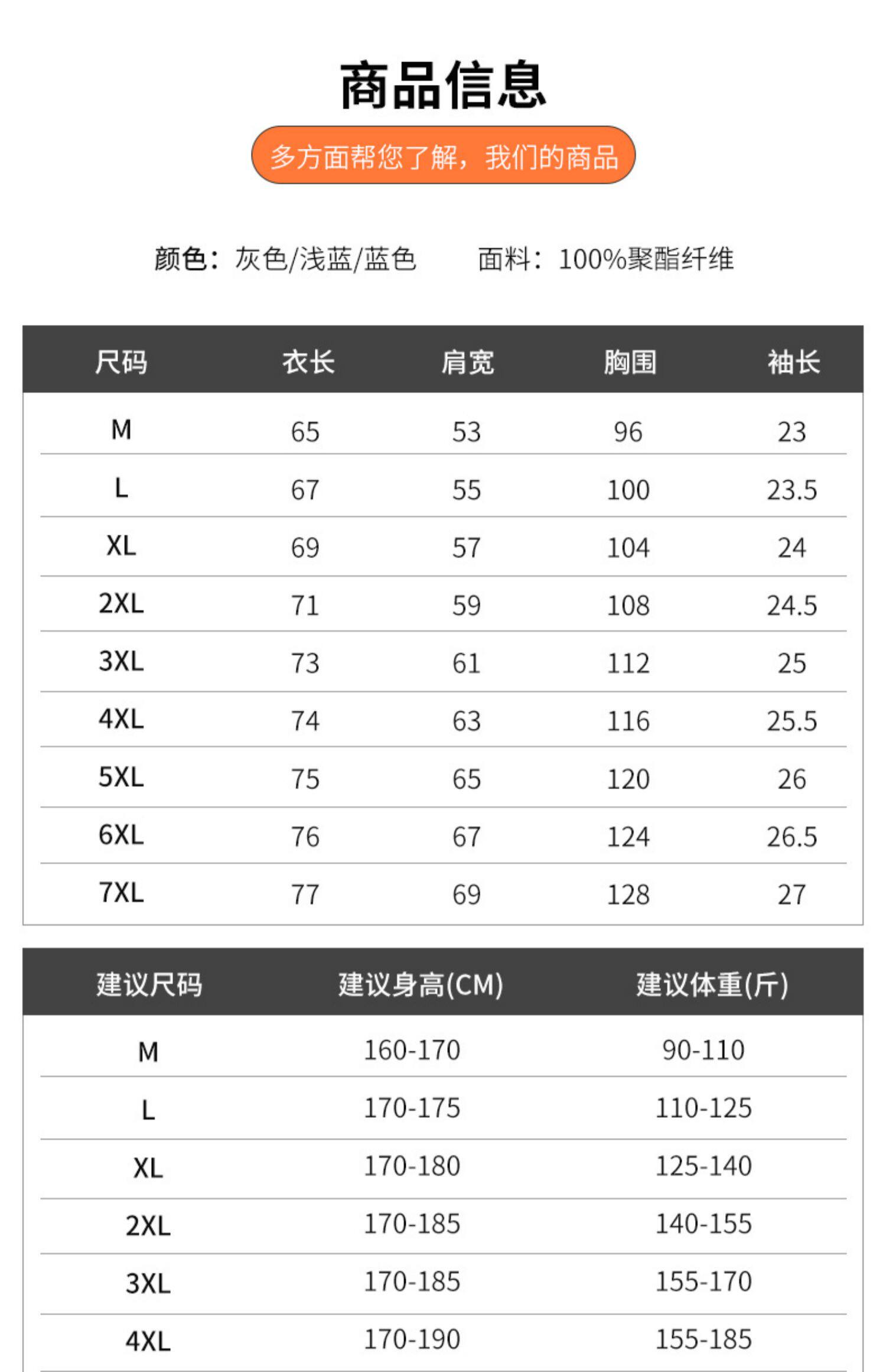 商品信息

多方面帮您了解，我们的商品

颜色：灰色/浅蓝/蓝色　　面料：100%聚酯纤维

| 尺码 | 衣长 | 肩宽 | 胸围 | 袖长 |
|---|---|---|---|---|
| M | 65 | 53 | 96 | 23 |
| L | 67 | 55 | 100 | 23.5 |
| XL | 69 | 57 | 104 | 24 |
| 2XL | 71 | 59 | 108 | 24.5 |
| 3XL | 73 | 61 | 112 | 25 |
| 4XL | 74 | 63 | 116 | 25.5 |
| 5XL | 75 | 65 | 120 | 26 |
| 6XL | 76 | 67 | 124 | 26.5 |
| 7XL | 77 | 69 | 128 | 27 |

| 建议尺码 | 建议身高(CM) | 建议体重(斤) |
|---|---|---|
| M | 160-170 | 90-110 |
| L | 170-175 | 110-125 |
| XL | 170-180 | 125-140 |
| 2XL | 170-185 | 140-155 |
| 3XL | 170-185 | 155-170 |
| 4XL | 170-190 | 155-185 |